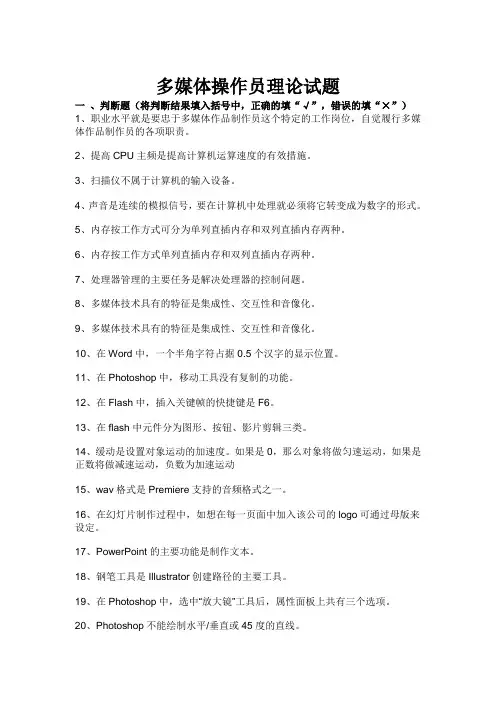 多媒体操作员理论试题

一 、判断题（将判断结果填入括号中，正确的填“√”，错误的填“×”）

1、职业水平就是要忠于多媒体作品制作员这个特定的工作岗位，自觉履行多媒体作品制作员的各项职责。

2、提高 CPU 主频是提高计算机运算速度的有效措施。

3、扫描仪不属于计算机的输入设备。

4、声音是连续的模拟信号，要在计算机中处理就必须将它转变成为数字的形式。

5、内存按工作方式可分为单列直插内存和双列直插内存两种。

6、内存按工作方式单列直插内存和双列直插内存两种。

7、处理器管理的主要任务是解决处理器的控制问题。

8、多媒体技术具有的特征是集成性、交互性和音像化。

9、多媒体技术具有的特征是集成性、交互性和音像化。

10、在 Word 中，一个半角字符占据 0.5 个汉字的显示位置。

11、在 Photoshop 中，移动工具没有复制的功能。

12、在 Flash 中，插入关键帧的快捷键是 F6。

13、在 flash 中元件分为图形、按钮、影片剪辑三类。

14、缓动是设置对象运动的加速度。如果是 0，那么对象将做匀速运动，如果是正数将做减速运动，负数为加速运动

15、wav 格式是 Premiere 支持的音频格式之一。

16、在幻灯片制作过程中，如想在每一页面中加入该公司的 logo 可通过母版来设定。

17、PowerPoint 的主要功能是制作文本。

18、钢笔工具是 Illustrator 创建路径的主要工具。

19、在 Photoshop 中，选中“放大镜”工具后，属性面板上共有三个选项。

20、Photoshop 不能绘制水平/垂直或 45 度的直线。